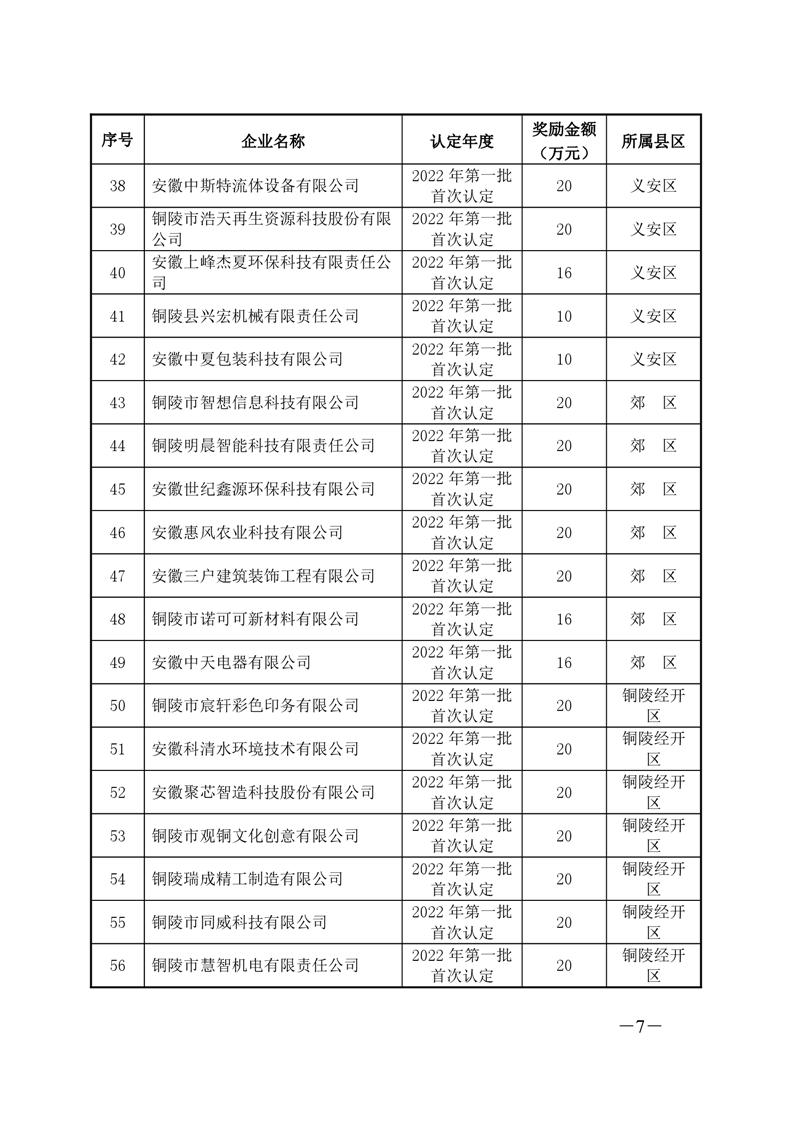 | 序号 | 企业名称 | 认定年度 | 奖励金额（万元） | 所属县区 |
|---|---|---|---|---|
| 38 | 安徽中斯特流体设备有限公司 | 2022 年第一批首次认定 | 20 | 义安区 |
| 39 | 铜陵市浩天再生资源科技股份有限公司 | 2022 年第一批首次认定 | 20 | 义安区 |
| 40 | 安徽上峰杰夏环保科技有限责任公司 | 2022 年第一批首次认定 | 16 | 义安区 |
| 41 | 铜陵县兴宏机械有限责任公司 | 2022 年第一批首次认定 | 10 | 义安区 |
| 42 | 安徽中夏包装科技有限公司 | 2022 年第一批首次认定 | 10 | 义安区 |
| 43 | 铜陵市智想信息科技有限公司 | 2022 年第一批首次认定 | 20 | 郊　区 |
| 44 | 铜陵明晨智能科技有限责任公司 | 2022 年第一批首次认定 | 20 | 郊　区 |
| 45 | 安徽世纪鑫源环保科技有限公司 | 2022 年第一批首次认定 | 20 | 郊　区 |
| 46 | 安徽惠风农业科技有限公司 | 2022 年第一批首次认定 | 20 | 郊　区 |
| 47 | 安徽三户建筑装饰工程有限公司 | 2022 年第一批首次认定 | 20 | 郊　区 |
| 48 | 铜陵市诺可可新材料有限公司 | 2022 年第一批首次认定 | 16 | 郊　区 |
| 49 | 安徽中天电器有限公司 | 2022 年第一批首次认定 | 16 | 郊　区 |
| 50 | 铜陵市宸轩彩色印务有限公司 | 2022 年第一批首次认定 | 20 | 铜陵经开区 |
| 51 | 安徽科清水环境技术有限公司 | 2022 年第一批首次认定 | 20 | 铜陵经开区 |
| 52 | 安徽聚芯智造科技股份有限公司 | 2022 年第一批首次认定 | 20 | 铜陵经开区 |
| 53 | 铜陵市观铜文化创意有限公司 | 2022 年第一批首次认定 | 20 | 铜陵经开区 |
| 54 | 铜陵瑞成精工制造有限公司 | 2022 年第一批首次认定 | 20 | 铜陵经开区 |
| 55 | 铜陵市同威科技有限公司 | 2022 年第一批首次认定 | 20 | 铜陵经开区 |
| 56 | 铜陵市慧智机电有限责任公司 | 2022 年第一批首次认定 | 20 | 铜陵经开区 |

—7—